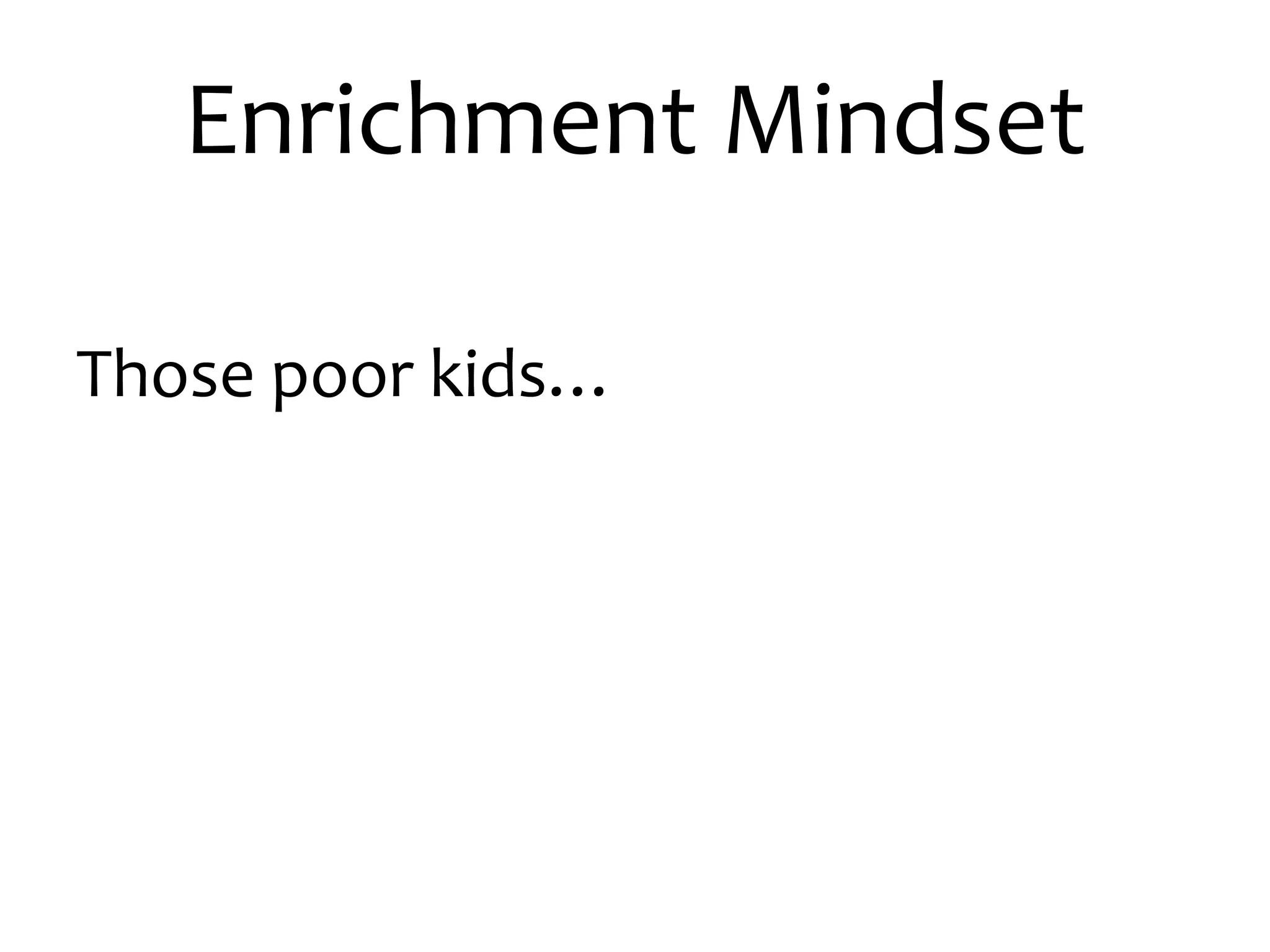 Enrichment Mindset

Those poor kids…